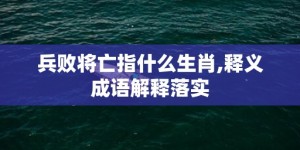 兵败将亡指什么生肖,释义成语解释落实